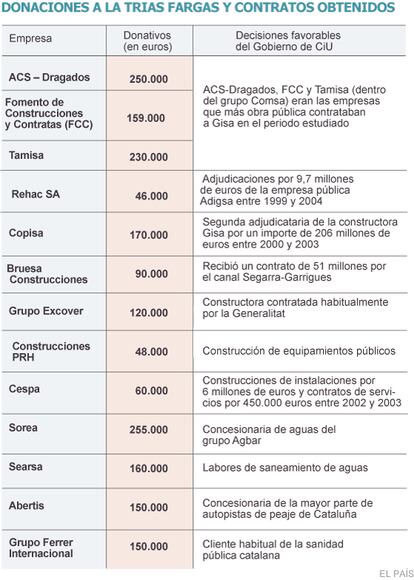 DONACIONES A LA TRIAS FARGAS Y CONTRATOS OBTENIDOS

| Empresa | Donativos (en euros) | Decisiones favorables del Gobierno de CiU |
|---|---|---|
| ACS – Dragados | 250.000 | ACS-Dragados, FCC y Tamisa (dentro del grupo Comsa) eran las empresas que más obra pública contrataban a Gisa en el periodo estudiado |
| Fomento de Construcciones y Contratas (FCC) | 159.000 | |
| Tamisa | 230.000 | |
| Rehac SA | 46.000 | Adjudicaciones por 9,7 millones de euros de la empresa pública Adigsa entre 1999 y 2004 |
| Copisa | 170.000 | Segunda adjudicataria de la constructora Gisa por un importe de 206 millones de euros entre 2000 y 2003 |
| Bruesa Construcciones | 90.000 | Recibió un contrato de 51 millones por el canal Segarra-Garrigues |
| Grupo Excover | 120.000 | Constructora contratada habitualmente por la Generalitat |
| Construcciones PRH | 48.000 | Construcción de equipamientos públicos |
| Cespa | 60.000 | Construcciones de instalaciones por 6 millones de euros y contratos de servicios por 450.000 euros entre 2002 y 2003 |
| Sorea | 255.000 | Concesionaria de aguas del grupo Agbar |
| Searsa | 160.000 | Labores de saneamiento de aguas |
| Abertis | 150.000 | Concesionaria de la mayor parte de autopistas de peaje de Cataluña |
| Grupo Ferrer Internacional | 150.000 | Cliente habitual de la sanidad pública catalana |

EL PAÍS